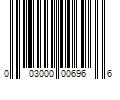 0 03000 00696 6